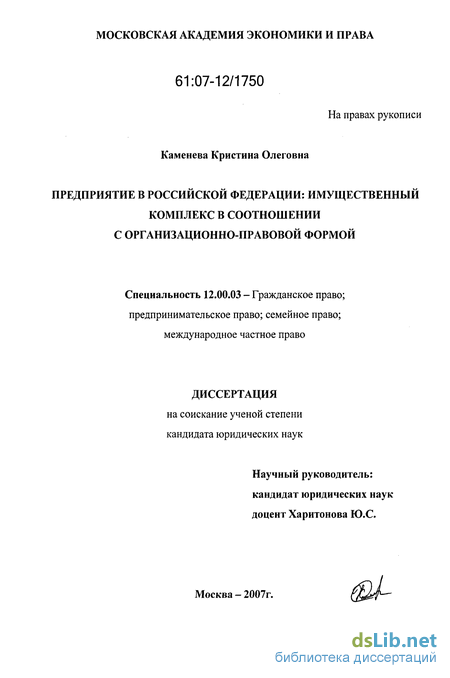 МОСКОВСКАЯ АКАДЕМИЯ ЭКОНОМИКИ И ПРАВА

61:07-12/1750

На правах рукописи

Каменева Кристина Олеговна

ПРЕДПРИЯТИЕ В РОССИЙСКОЙ ФЕДЕРАЦИИ: ИМУЩЕСТВЕННЫЙ КОМПЛЕКС В СООТНОШЕНИИ С ОРГАНИЗАЦИОННО-ПРАВОВОЙ ФОРМОЙ

Специальность 12.00.03 – Гражданское право; предпринимательское право; семейное право; международное частное право

ДИССЕРТАЦИЯ
на соискание ученой степени
кандидата юридических наук

Научный руководитель:
кандидат юридических наук
доцент Харитонова Ю.С.

Москва – 2007г.

dsLib.net
библиотека диссертаций